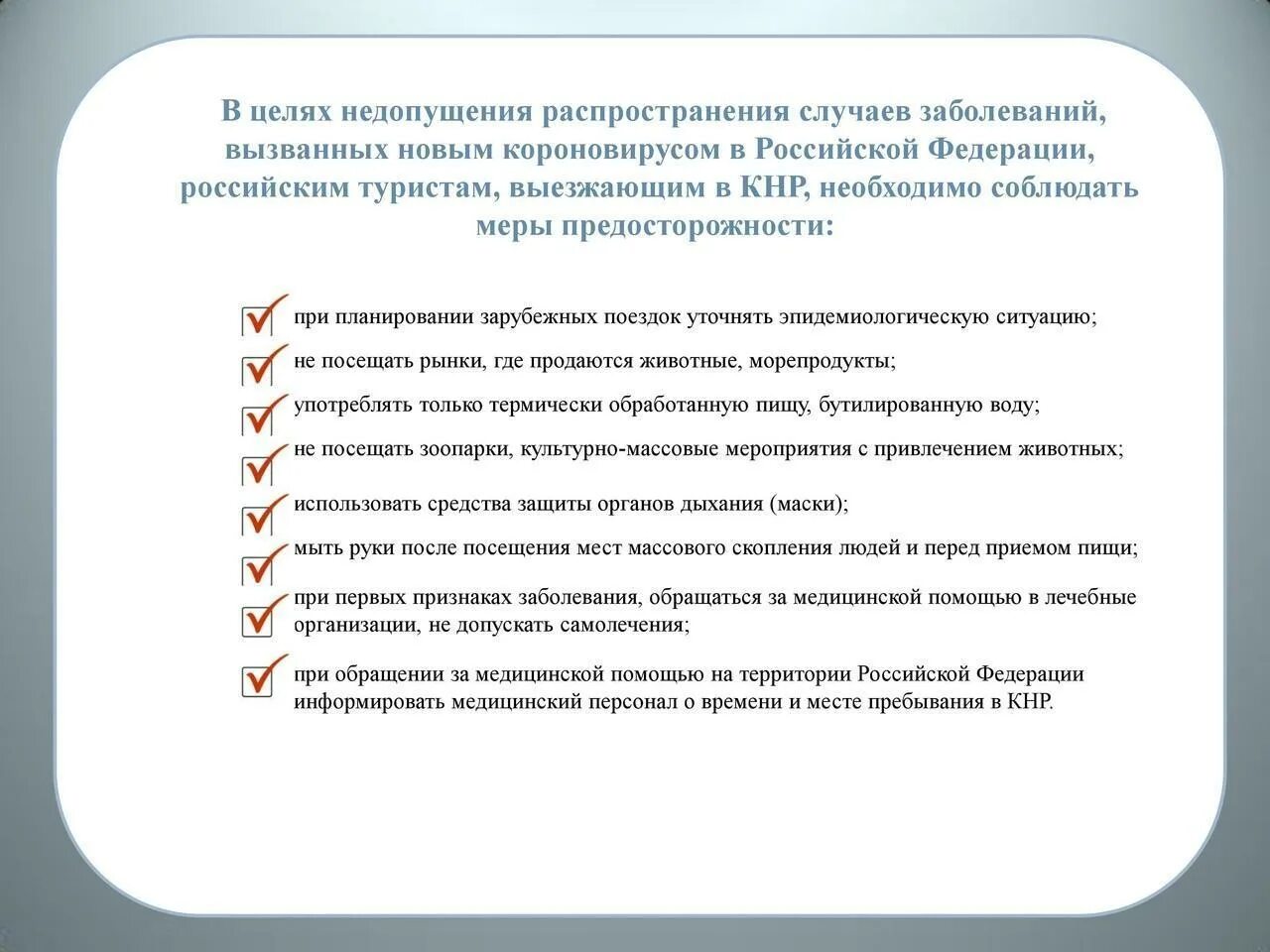 В целях недопущения распространения случаев заболеваний, вызванных новым короновирусом в Российской Федерации, российским туристам, выезжающим в КНР, необходимо соблюдать меры предосторожности:

при планировании зарубежных поездок уточнять эпидемиологическую ситуацию;

не посещать рынки, где продаются животные, морепродукты;

употреблять только термически обработанную пищу, бутилированную воду;

не посещать зоопарки, культурно-массовые мероприятия с привлечением животных;

использовать средства защиты органов дыхания (маски);

мыть руки после посещения мест массового скопления людей и перед приемом пищи;

при первых признаках заболевания, обращаться за медицинской помощью в лечебные организации, не допускать самолечения;

при обращении за медицинской помощью на территории Российской Федерации информировать медицинский персонал о времени и месте пребывания в КНР.